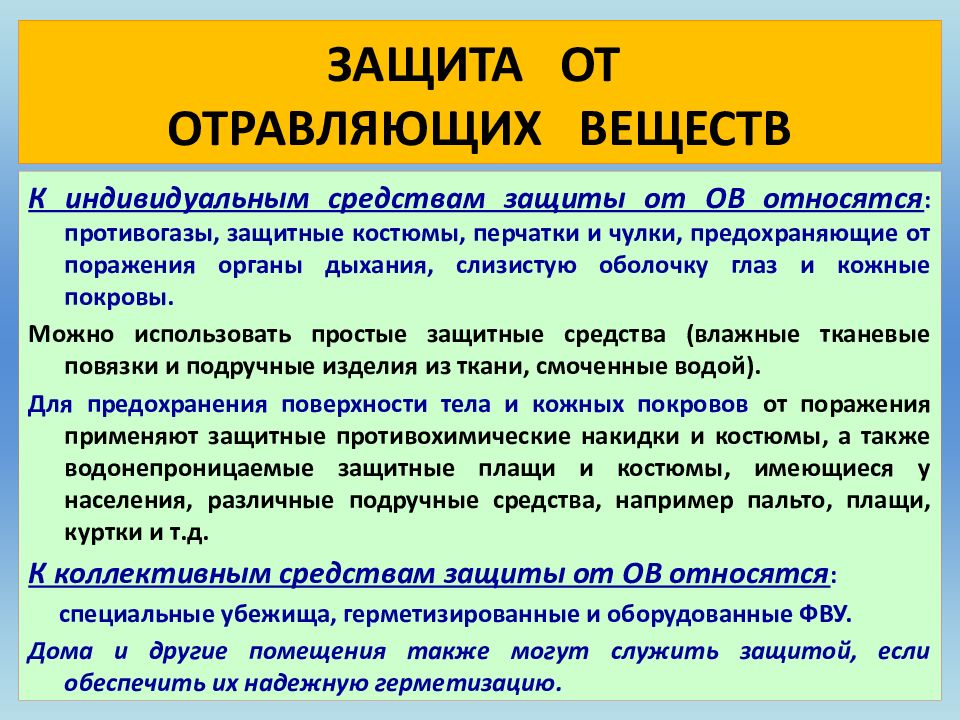 ЗАЩИТА ОТ
ОТРАВЛЯЮЩИХ ВЕЩЕСТВ

К индивидуальным средствам защиты от ОВ относятся: противогазы, защитные костюмы, перчатки и чулки, предохраняющие от поражения органы дыхания, слизистую оболочку глаз и кожные покровы.

Можно использовать простые защитные средства (влажные тканевые повязки и подручные изделия из ткани, смоченные водой).

Для предохранения поверхности тела и кожных покровов от поражения применяют защитные противохимические накидки и костюмы, а также водонепроницаемые защитные плащи и костюмы, имеющиеся у населения, различные подручные средства, например пальто, плащи, куртки и т.д.

К коллективным средствам защиты от ОВ относятся:

специальные убежища, герметизированные и оборудованные ФВУ.

Дома и другие помещения также могут служить защитой, если обеспечить их надежную герметизацию.